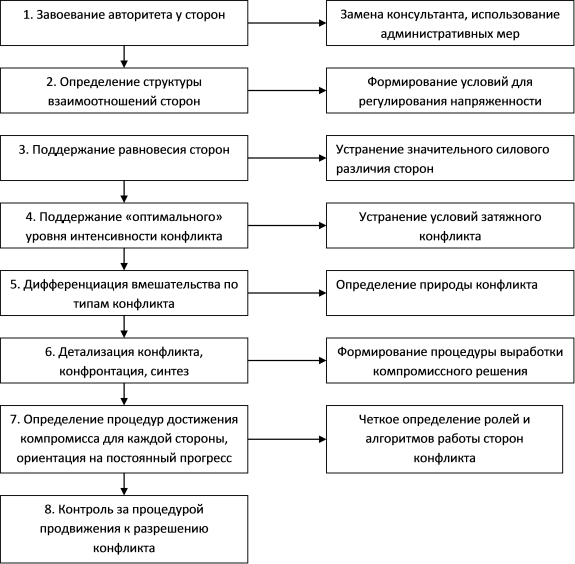 1. Завоевание авторитета у сторон

Замена консультанта, использование административных мер

2. Определение структуры взаимоотношений сторон

Формирование условий для регулирования напряженности

3. Поддержание равновесия сторон

Устранение значительного силового различия сторон

4. Поддержание «оптимального» уровня интенсивности конфликта

Устранение условий затяжного конфликта

5. Дифференциация вмешательства по типам конфликта

Определение природы конфликта

6. Детализация конфликта, конфронтация, синтез

Формирование процедуры выработки компромиссного решения

7. Определение процедур достижения компромисса для каждой стороны, ориентация на постоянный прогресс

Четкое определение ролей и алгоритмов работы сторон конфликта

8. Контроль за процедурой продвижения к разрешению конфликта